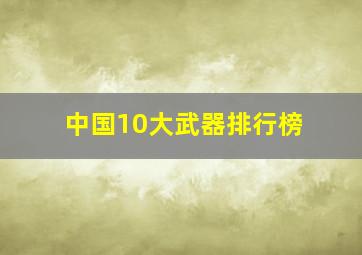 中国10大武器排行榜